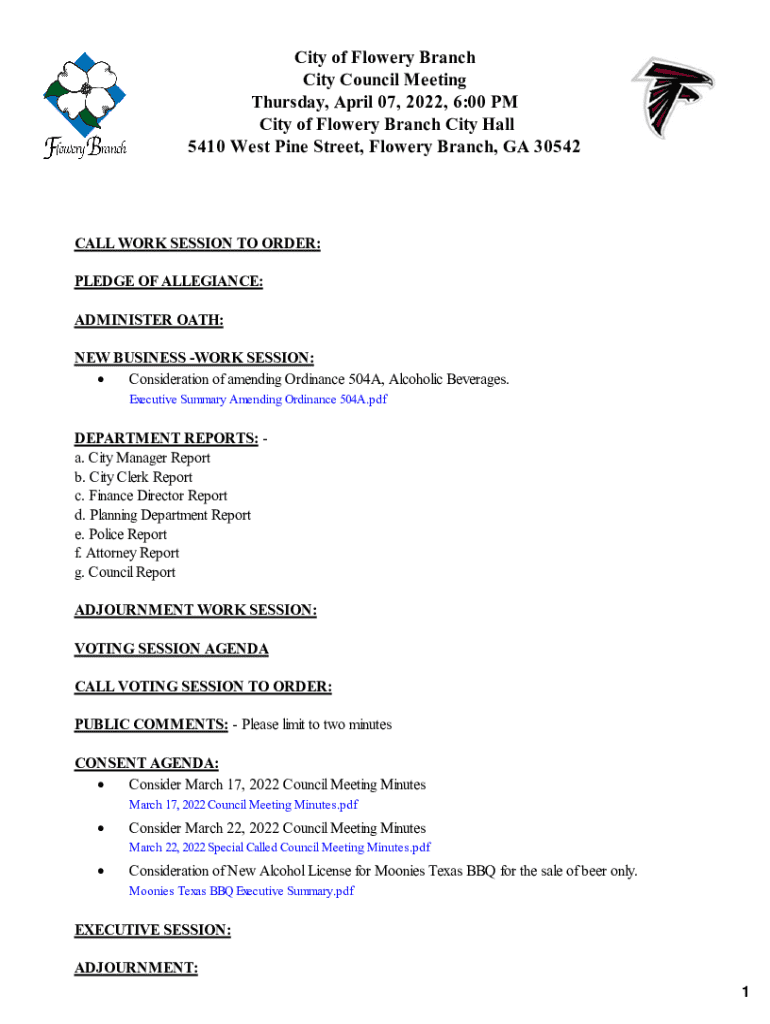 Flowery Branch

City of Flowery Branch
City Council Meeting
Thursday, April 07, 2022, 6:00 PM
City of Flowery Branch City Hall
5410 West Pine Street, Flowery Branch, GA 30542

CALL WORK SESSION TO ORDER:

PLEDGE OF ALLEGIANCE:

ADMINISTER OATH:

NEW BUSINESS -WORK SESSION:
• Consideration of amending Ordinance 504A, Alcoholic Beverages.
Executive Summary Amending Ordinance 504A.pdf

DEPARTMENT REPORTS: -
a. City Manager Report
b. City Clerk Report
c. Finance Director Report
d. Planning Department Report
e. Police Report
f. Attorney Report
g. Council Report

ADJOURNMENT WORK SESSION:

VOTING SESSION AGENDA

CALL VOTING SESSION TO ORDER:

PUBLIC COMMENTS: - Please limit to two minutes

CONSENT AGENDA:
• Consider March 17, 2022 Council Meeting Minutes
March 17, 2022 Council Meeting Minutes.pdf
• Consider March 22, 2022 Council Meeting Minutes
March 22, 2022 Special Called Council Meeting Minutes.pdf
• Consideration of New Alcohol License for Moonies Texas BBQ for the sale of beer only.
Moonies Texas BBQ Executive Summary.pdf

EXECUTIVE SESSION:

ADJOURNMENT:

1